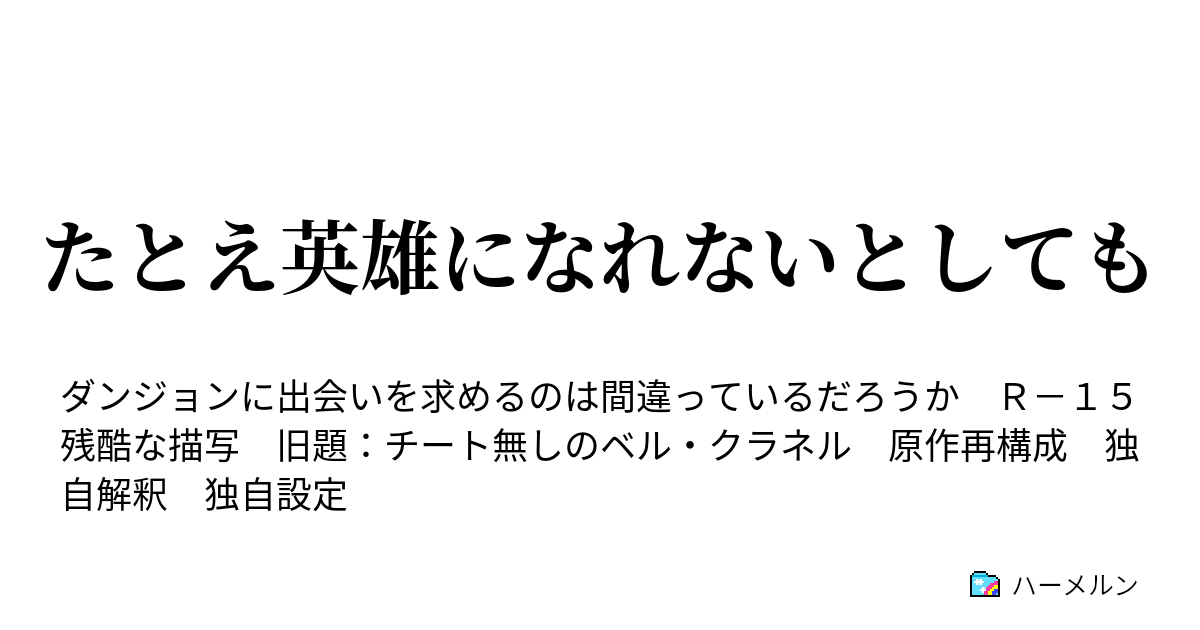 たとえ英雄になれないとしても

ダンジョンに出会いを求めるのは間違っているだろうか　Ｒ－１５　残酷な描写　旧題：チート無しのベル・クラネル　原作再構成　独自解釈　独自設定

ハーメルン